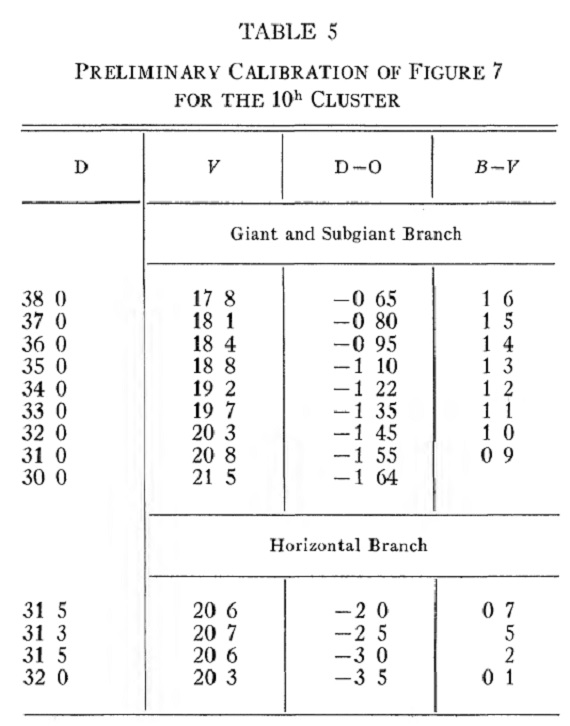 TABLE 5

PRELIMINARY CALIBRATION OF FIGURE 7 FOR THE $10^h$ CLUSTER

| D | $V$ | D−O | $B-V$ |
|---|---|---|---|
| | Giant and Subgiant Branch | | |
| 38 0 | 17 8 | −0 65 | 1 6 |
| 37 0 | 18 1 | −0 80 | 1 5 |
| 36 0 | 18 4 | −0 95 | 1 4 |
| 35 0 | 18 8 | −1 10 | 1 3 |
| 34 0 | 19 2 | −1 22 | 1 2 |
| 33 0 | 19 7 | −1 35 | 1 1 |
| 32 0 | 20 3 | −1 45 | 1 0 |
| 31 0 | 20 8 | −1 55 | 0 9 |
| 30 0 | 21 5 | −1 64 | |
| | Horizontal Branch | | |
| 31 5 | 20 6 | −2 0 | 0 7 |
| 31 3 | 20 7 | −2 5 | 5 |
| 31 5 | 20 6 | −3 0 | 2 |
| 32 0 | 20 3 | −3 5 | 0 1 |